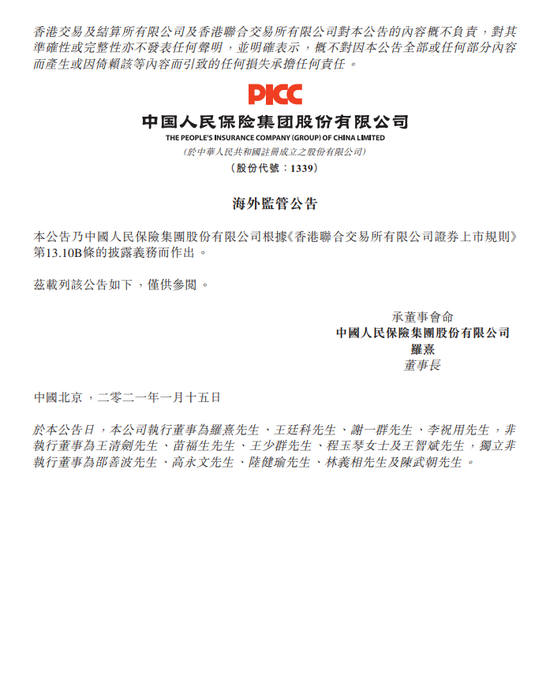 香港交易及結算所有限公司及香港聯合交易所有限公司對本公告的內容概不負責，對其準確性或完整性亦不發表任何聲明，並明確表示，概不對因本公告全部或任何部分內容而產生或因倚賴該等內容而引致的任何損失承擔任何責任。

PICC
中国人民保险集团股份有限公司
THE PEOPLE'S INSURANCE COMPANY (GROUP) OF CHINA LIMITED
(於中華人民共和國註冊成立之股份有限公司)
(股份代號：1339)

海外監管公告

本公告乃中國人民保險集團股份有限公司根據《香港聯合交易所有限公司證券上市規則》第13.10B條的披露義務而作出。

茲載列該公告如下，僅供參閱。

承董事會命
中國人民保險集團股份有限公司
羅熹
董事長

中國北京，二零二一年一月十五日

於本公告日，本公司執行董事為羅熹先生、王廷科先生、謝一群先生、李祝用先生，非執行董事為王清劍先生、苗福生先生、王少群先生、程玉琴女士及王智斌先生，獨立非執行董事為邵善波先生、高永文先生、陸健瑜先生、林義相先生及陳武朝先生。